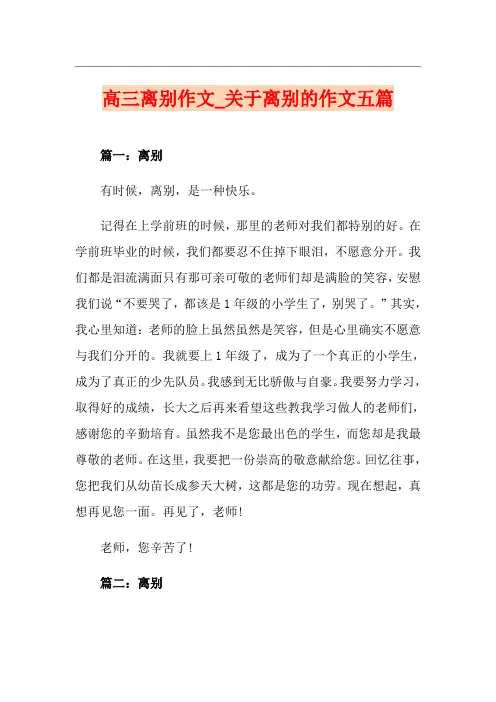 高三离别作文_关于离别的作文五篇

篇一：离别

有时候，离别，是一种快乐。

记得在上学前班的时候，那里的老师对我们都特别的好。在学前班毕业的时候，我们都要忍不住掉下眼泪，不愿意分开。我们都是泪流满面只有那可亲可敬的老师们却是满脸的笑容，安慰我们说“不要哭了，都该是1年级的小学生了，别哭了。”其实，我心里知道：老师的脸上虽然虽然是笑容，但是心里确实不愿意与我们分开的。我就要上1年级了，成为了一个真正的小学生，成为了真正的少先队员。我感到无比骄傲与自豪。我要努力学习，取得好的成绩，长大之后再来看望这些教我学习做人的老师们，感谢您的辛勤培育。虽然我不是您最出色的学生，而您却是我最尊敬的老师。在这里，我要把一份崇高的敬意献给您。回忆往事，您把我们从幼苗长成参天大树，这都是您的功劳。现在想起，真想再见您一面。再见了，老师!

老师，您辛苦了!

篇二：离别